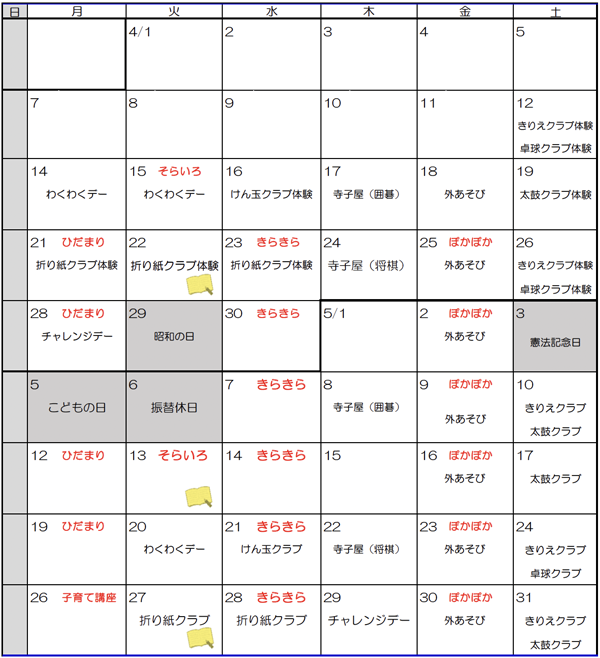 | 日 | 月 | 火 | 水 | 木 | 金 | 土 |
|---|---|---|---|---|---|---|
| | | 4/1 | 2 | 3 | 4 | 5 |
| | 7 | 8 | 9 | 10 | 11 | 12 きりえクラブ体験 卓球クラブ体験 |
| | 14 わくわくデー | 15 そらいろ わくわくデー | 16 けん玉クラブ体験 | 17 寺子屋（囲碁） | 18 外あそび | 19 太鼓クラブ体験 |
| | 21 ひだまり 折り紙クラブ体験 | 22 折り紙クラブ体験 | 23 きらきら 折り紙クラブ体験 | 24 寺子屋（将棋） | 25 ぽかぽか 外あそび | 26 きりえクラブ体験 卓球クラブ体験 |
| | 28 ひだまり チャレンジデー | 29 昭和の日 | 30 きらきら | 5/1 | 2 ぽかぽか 外あそび | 3 憲法記念日 |
| | 5 こどもの日 | 6 振替休日 | 7 きらきら | 8 寺子屋（囲碁） | 9 ぽかぽか 外あそび | 10 きりえクラブ 太鼓クラブ |
| | 12 ひだまり | 13 そらいろ | 14 きらきら | 15 | 16 ぽかぽか 外あそび | 17 太鼓クラブ |
| | 19 ひだまり | 20 わくわくデー | 21 きらきら けん玉クラブ | 22 寺子屋（将棋） | 23 ぽかぽか 外あそび | 24 きりえクラブ 卓球クラブ |
| | 26 子育て講座 | 27 折り紙クラブ | 28 きらきら 折り紙クラブ | 29 チャレンジデー | 30 ぽかぽか 外あそび | 31 きりえクラブ 太鼓クラブ |